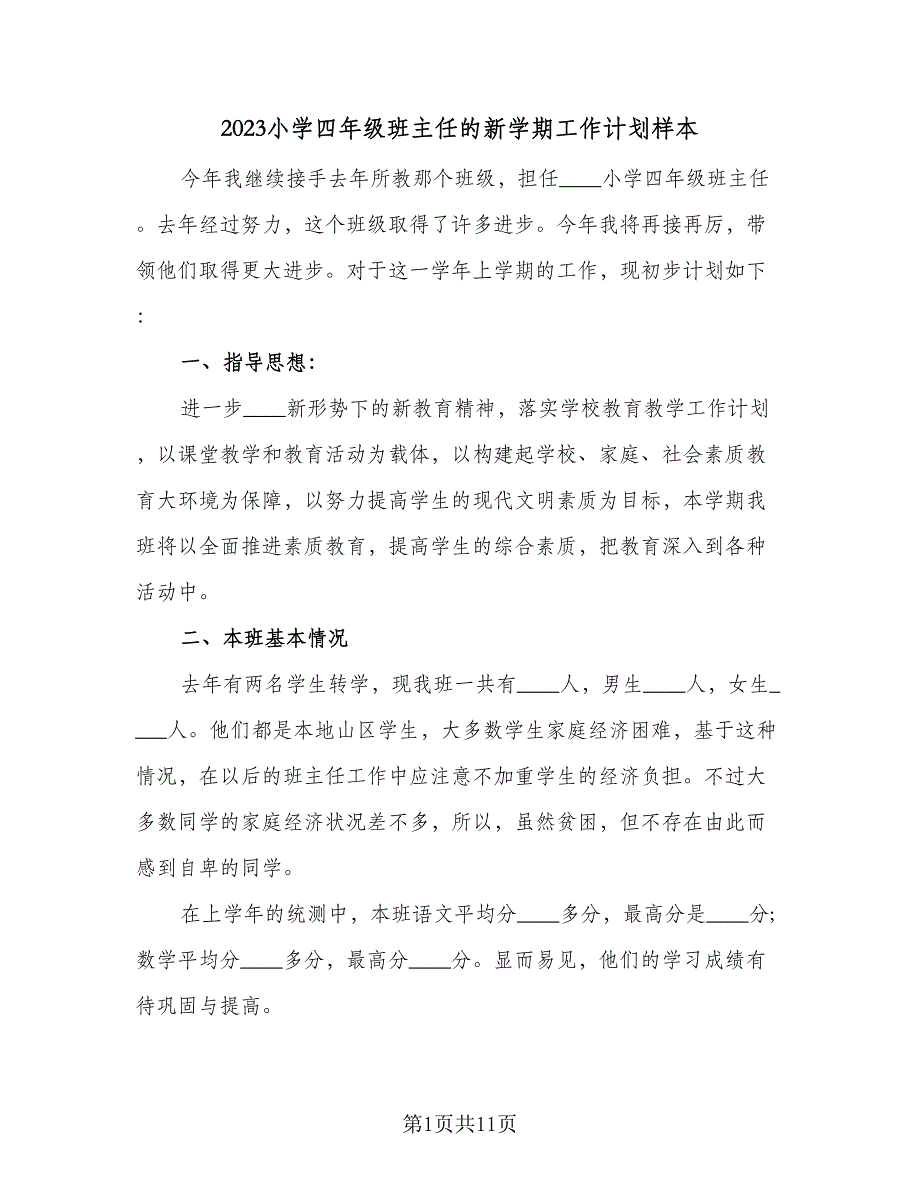 2023小学四年级班主任的新学期工作计划样本

今年我继续接手去年所教那个班级，担任____小学四年级班主任。去年经过努力，这个班级取得了许多进步。今年我将再接再厉，带领他们取得更大进步。对于这一学年上学期的工作，现初步计划如下：

一、指导思想：

进一步____新形势下的新教育精神，落实学校教育教学工作计划，以课堂教学和教育活动为载体，以构建起学校、家庭、社会素质教育大环境为保障，以努力提高学生的现代文明素质为目标，本学期我班将以全面推进素质教育，提高学生的综合素质，把教育深入到各种活动中。

二、本班基本情况

去年有两名学生转学，现我班一共有____人，男生____人，女生____人。他们都是本地山区学生，大多数学生家庭经济困难，基于这种情况，在以后的班主任工作中应注意不加重学生的经济负担。不过大多数同学的家庭经济状况差不多，所以，虽然贫困，但不存在由此而感到自卑的同学。

在上学年的统测中，本班语文平均分____多分，最高分是____分；数学平均分____多分，最高分____分。显而易见，他们的学习成绩有待巩固与提高。

第1页共11页